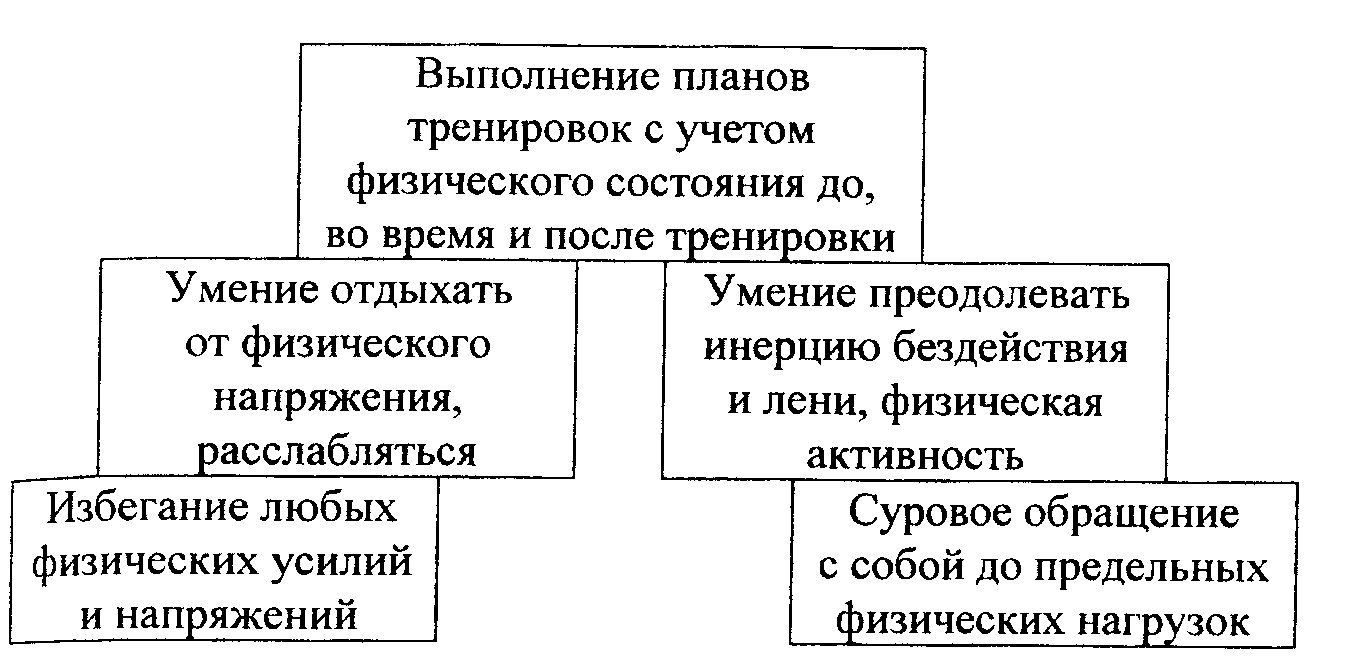 Выполнение планов тренировок с учетом физического состояния до, во время и после тренировки

Умение отдыхать от физического напряжения, расслабляться

Умение преодолевать инерцию бездействия и лени, физическая активность

Избегание любых физических усилий и напряжений

Суровое обращение с собой до предельных физических нагрузок